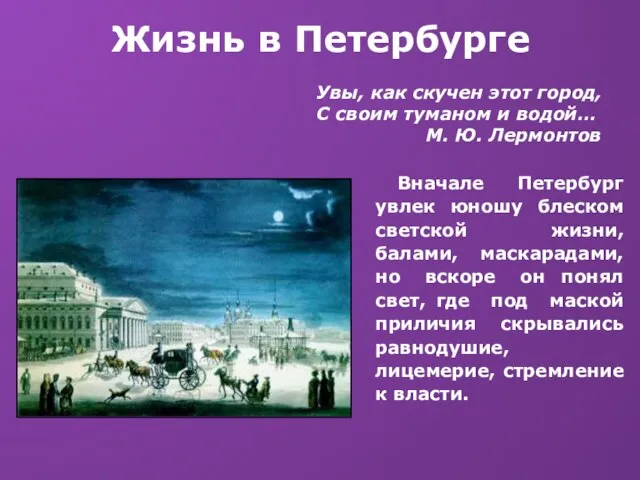 Жизнь в Петербурге

Увы, как скучен этот город,
С своим туманом и водой...
М. Ю. Лермонтов

Вначале Петербург увлек юношу блеском светской жизни, балами, маскарадами, но вскоре он понял свет, где под маской приличия скрывались равнодушие, лицемерие, стремление к власти.